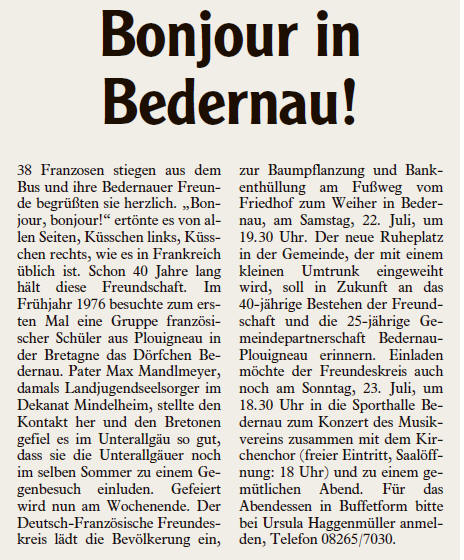 Bonjour in Bedernau!

38 Franzosen stiegen aus dem Bus und ihre Bedernauer Freunde begrüßten sie herzlich. „Bonjour, bonjour!“ ertönte es von allen Seiten, Küsschen links, Küsschen rechts, wie es in Frankreich üblich ist. Schon 40 Jahre lang hält diese Freundschaft. Im Frühjahr 1976 besuchte zum ersten Mal eine Gruppe französischer Schüler aus Plouigneau in der Bretagne das Dörfchen Bedernau. Pater Max Mandlmeyer, damals Landjugendseelsorger im Dekanat Mindelheim, stellte den Kontakt her und den Bretonen gefiel es im Unterallgäu so gut, dass sie die Unterallgäuer noch im selben Sommer zu einem Gegenbesuch einluden. Gefeiert wird nun am Wochenende. Der Deutsch-Französische Freundeskreis lädt die Bevölkerung ein, zur Baumpflanzung und Bankenthüllung am Fußweg vom Friedhof zum Weiher in Bedernau, am Samstag, 22. Juli, um 19.30 Uhr. Der neue Ruheplatz in der Gemeinde, der mit einem kleinen Umtrunk eingeweiht wird, soll in Zukunft an das 40-jährige Bestehen der Freundschaft und die 25-jährige Gemeindepartnerschaft Bedernau-Plouigneau erinnern. Einladen möchte der Freundeskreis auch noch am Sonntag, 23. Juli, um 18.30 Uhr in die Sporthalle Bedernau zum Konzert des Musikvereins zusammen mit dem Kirchenchor (freier Eintritt, Saalöffnung: 18 Uhr) und zu einem gemütlichen Abend. Für das Abendessen in Buffetform bitte bei Ursula Haggenmüller anmelden, Telefon 08265/7030.